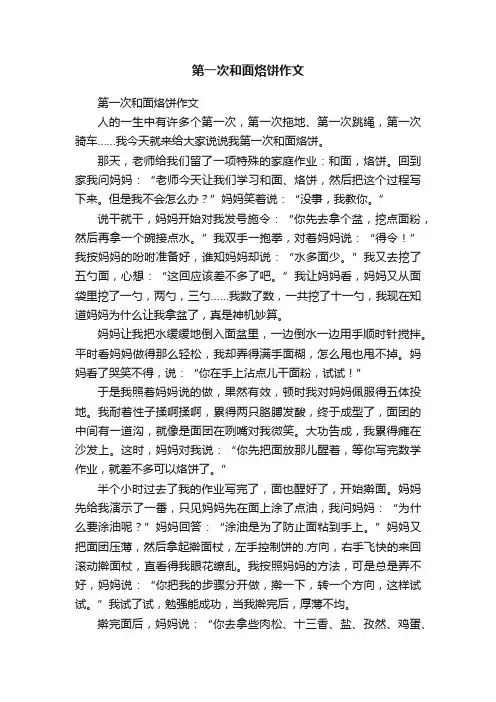 第一次和面烙饼作文

第一次和面烙饼作文

人的一生中有许多个第一次，第一次拖地、第一次跳绳，第一次骑车……我今天就来给大家说说我第一次和面烙饼。

那天，老师给我们留了一项特殊的家庭作业：和面，烙饼。回到家我问妈妈：“老师今天让我们学习和面、烙饼，然后把这个过程写下来。但是我不会怎么办？”妈妈笑着说：“没事，我教你。”

说干就干，妈妈开始对我发号施令：“你先去拿个盆，挖点面粉，然后再拿一个碗接点水。”我双手一抱拳，对着妈妈说：“得令！”我按妈妈的吩咐准备好，谁知妈妈却说：“水多面少。”我又去挖了五勺面，心想：“这回应该差不多了吧。”我让妈妈看，妈妈又从面袋里挖了一勺，两勺，三勺……我数了数，一共挖了十一勺，我现在知道妈妈为什么让我拿盆了，真是神机妙算。

妈妈让我把水缓缓地倒入面盆里，一边倒水一边用手顺时针搅拌。平时看妈妈做得那么轻松，我却弄得满手面糊，怎么甩也甩不掉。妈妈看了哭笑不得，说：“你在手上沾点儿干面粉，试试！”

于是我照着妈妈说的做，果然有效，顿时我对妈妈佩服得五体投地。我耐着性子揉啊揉啊，累得两只胳膊发酸，终于成型了，面团的中间有一道沟，就像是面团在咧嘴对我微笑。大功告成，我累得瘫在沙发上。这时，妈妈对我说：“你先把面放那儿醒着，等你写完数学作业，就差不多可以烙饼了。”

半个小时过去了我的作业写完了，面也醒好了，开始擀面。妈妈先给我演示了一番，只见妈妈先在面上涂了点油，我问妈妈：“为什么要涂油呢？”妈妈回答：“涂油是为了防止面粘到手上。”妈妈又把面团压薄，然后拿起擀面杖，左手控制饼的.方向，右手飞快的来回滚动擀面杖，直看得我眼花缭乱。我按照妈妈的方法，可是总是弄不好，妈妈说：“你把我的步骤分开做，擀一下，转一个方向，这样试试。”我试了试，勉强能成功，当我擀完后，厚薄不均。

擀完面后，妈妈说：“你去拿些肉松、十三香、盐、孜然、鸡蛋、